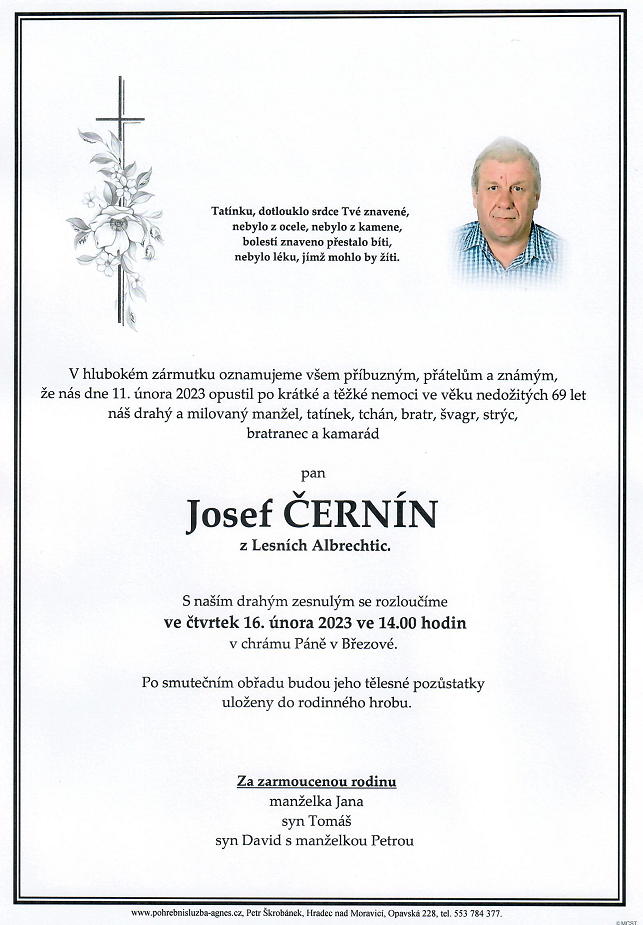 Tatínku, dotlouklo srdce Tvé znavené,
nebylo z ocele, nebylo z kamene,
bolestí znaveno přestalo bíti,
nebylo léku, jímž mohlo by žíti.

V hlubokém zármutku oznamujeme všem příbuzným, přátelům a známým, že nás dne 11. února 2023 opustil po krátké a těžké nemoci ve věku nedožitých 69 let náš drahý a milovaný manžel, tatínek, tchán, bratr, švagr, strýc, bratranec a kamarád

pan

Josef ČERNÍN

z Lesních Albrechtic.

S naším drahým zesnulým se rozloučíme
ve čtvrtek 16. února 2023 ve 14.00 hodin
v chrámu Páně v Březové.

Po smutečním obřadu budou jeho tělesné pozůstatky uloženy do rodinného hrobu.

Za zarmoucenou rodinu
manželka Jana
syn Tomáš
syn David s manželkou Petrou

www.pohrebnisluzba-agnes.cz, Petr Škrobánek, Hradec nad Moravicí, Opavská 228, tel. 553 784 377.

© MCST